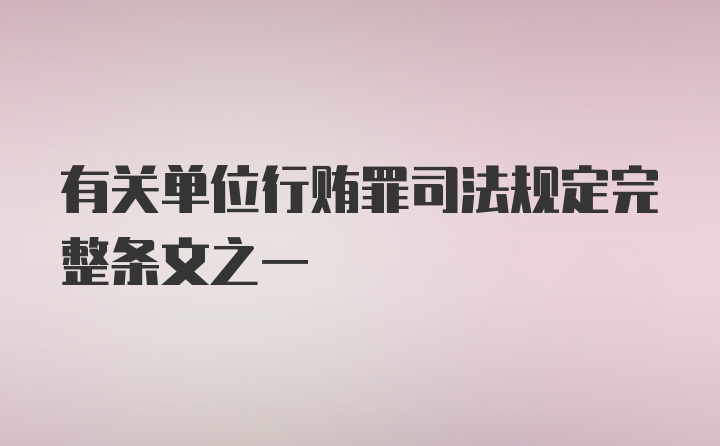 有关单位行贿罪司法规定完整条文之一